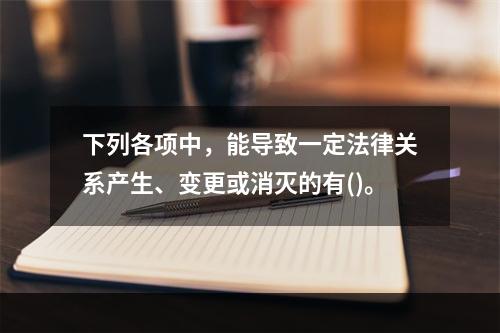 下列各项中，能导致一定法律关系产生、变更或消灭的有()。